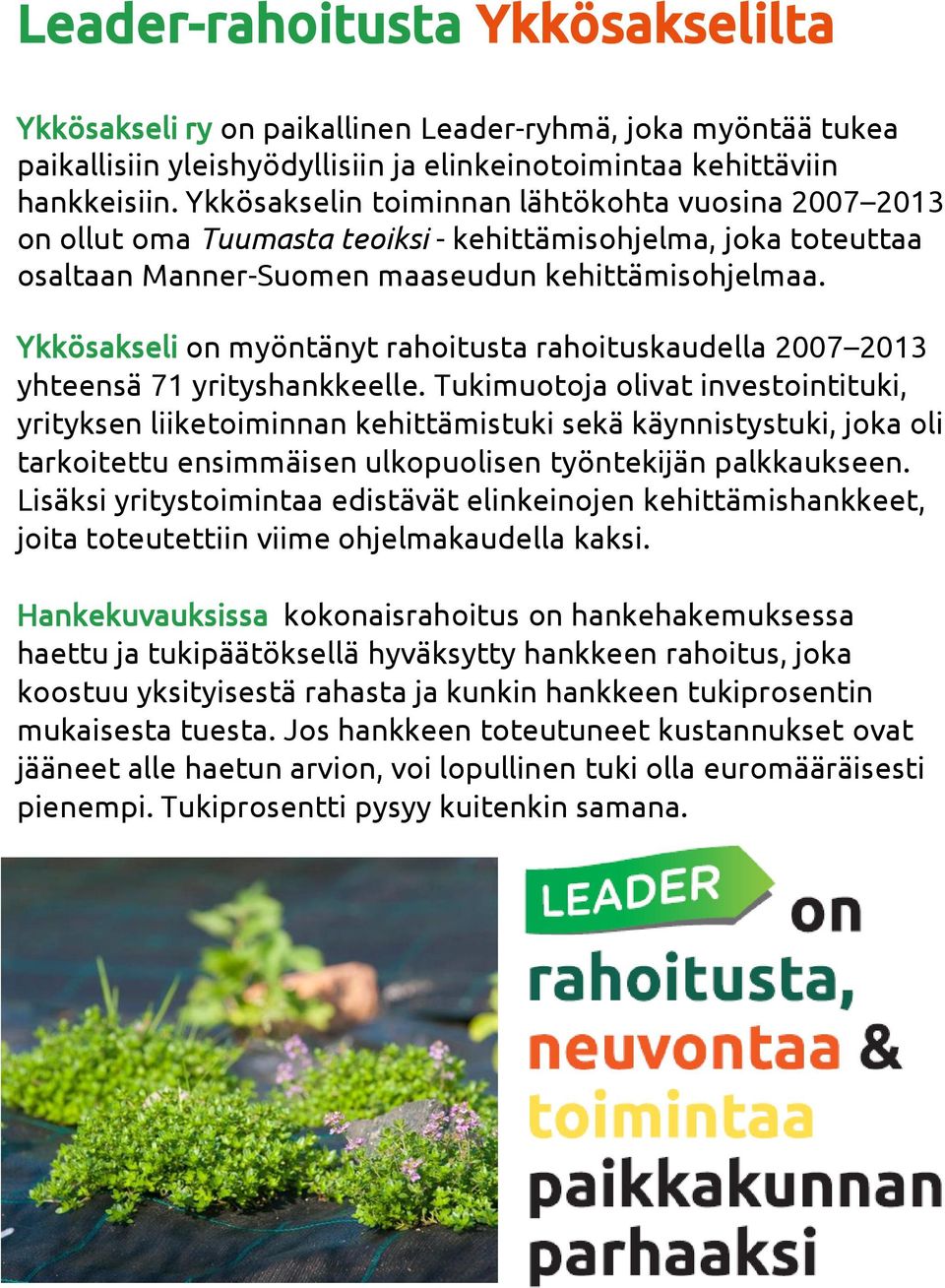 Leader-rahoitusta Ykkösakselilta

Ykkösakseli ry on paikallinen Leader-ryhmä, joka myöntää tukea paikallisiin yleishyödyllisiin ja elinkeinotoimintaa kehittäviin hankkeisiin. Ykkösakselin toiminnan lähtökohta vuosina 2007–2013 on ollut oma Tuumasta teoiksi - kehittämisohjelma, joka toteuttaa osaltaan Manner-Suomen maaseudun kehittämisohjelmaa.

Ykkösakseli on myöntänyt rahoitusta rahoituskaudella 2007–2013 yhteensä 71 yrityshankkeelle. Tukimuotoja olivat investointituki, yrityksen liiketoiminnan kehittämistuki sekä käynnistystuki, joka oli tarkoitettu ensimmäisen ulkopuolisen työntekijän palkkaukseen. Lisäksi yritystoimintaa edistävät elinkeinojen kehittämishankkeet, joita toteutettiin viime ohjelmakaudella kaksi.

Hankekuvauksissa kokonaisrahoitus on hankehakemuksessa haettu ja tukipäätöksellä hyväksytty hankkeen rahoitus, joka koostuu yksityisestä rahasta ja kunkin hankkeen tukiprosentin mukaisesta tuesta. Jos hankkeen toteutuneet kustannukset ovat jääneet alle haetun arvion, voi lopullinen tuki olla euromääräisesti pienempi. Tukiprosentti pysyy kuitenkin samana.

LEADER on rahoitusta, neuvontaa & toimintaa paikkakunnan parhaaksi